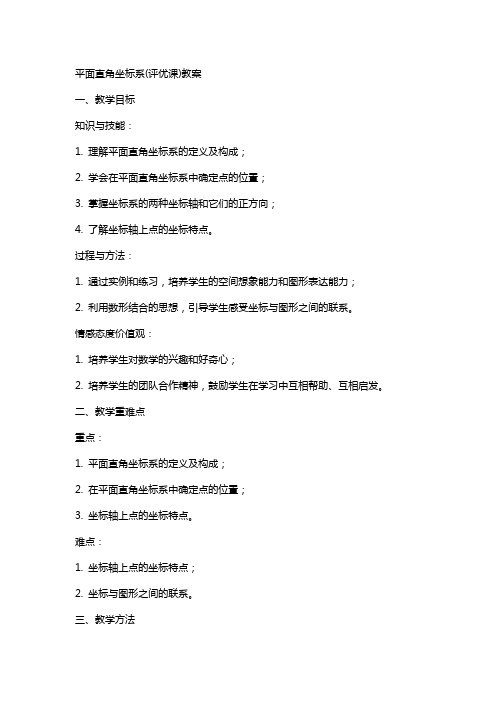 平面直角坐标系(评优课)教案

一、教学目标

知识与技能：

1. 理解平面直角坐标系的定义及构成；

2. 学会在平面直角坐标系中确定点的位置；

3. 掌握坐标系的两种坐标轴和它们的正方向；

4. 了解坐标轴上点的坐标特点。

过程与方法：

1. 通过实例和练习，培养学生的空间想象能力和图形表达能力；

2. 利用数形结合的思想，引导学生感受坐标与图形之间的联系。

情感态度价值观：

1. 培养学生对数学的兴趣和好奇心；

2. 培养学生的团队合作精神，鼓励学生在学习中互相帮助、互相启发。

二、教学重难点

重点：

1. 平面直角坐标系的定义及构成；

2. 在平面直角坐标系中确定点的位置；

3. 坐标轴上点的坐标特点。

难点：

1. 坐标轴上点的坐标特点；

2. 坐标与图形之间的联系。

三、教学方法